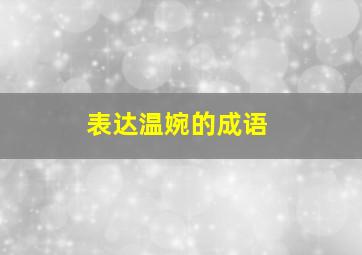 表达温婉的成语